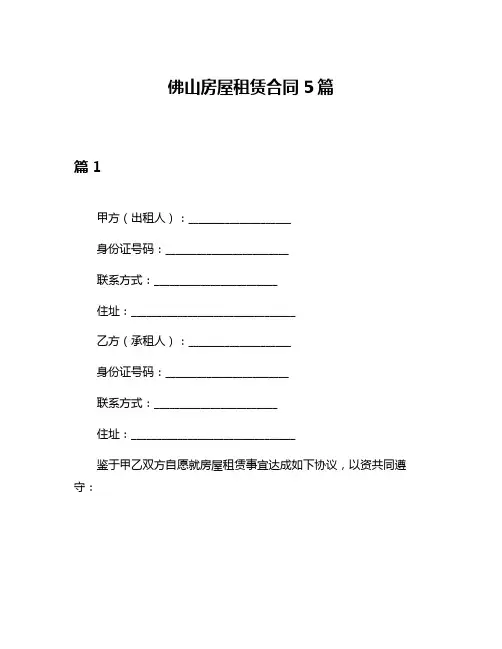 佛山房屋租赁合同 5 篇

篇 1

甲方（出租人）：____________________

身份证号码：________________________

联系方式：________________________

住址：________________________________

乙方（承租人）：____________________

身份证号码：________________________

联系方式：________________________

住址：________________________________

鉴于甲乙双方自愿就房屋租赁事宜达成如下协议，以资共同遵守：